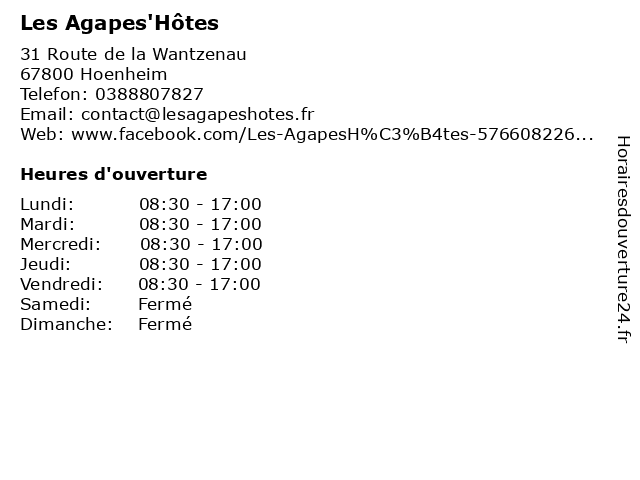 Les Agapes'Hôtes

31 Route de la Wantzenau
67800 Hoenheim
Telefon: 0388807827
Email: contact@lesagapeshotes.fr
Web: www.facebook.com/Les-AgapesH%C3%B4tes-576608226...

Heures d'ouverture

| | |
|---|---|
| Lundi: | 08:30 - 17:00 |
| Mardi: | 08:30 - 17:00 |
| Mercredi: | 08:30 - 17:00 |
| Jeudi: | 08:30 - 17:00 |
| Vendredi: | 08:30 - 17:00 |
| Samedi: | Fermé |
| Dimanche: | Fermé |

Horairesdouverture24.fr